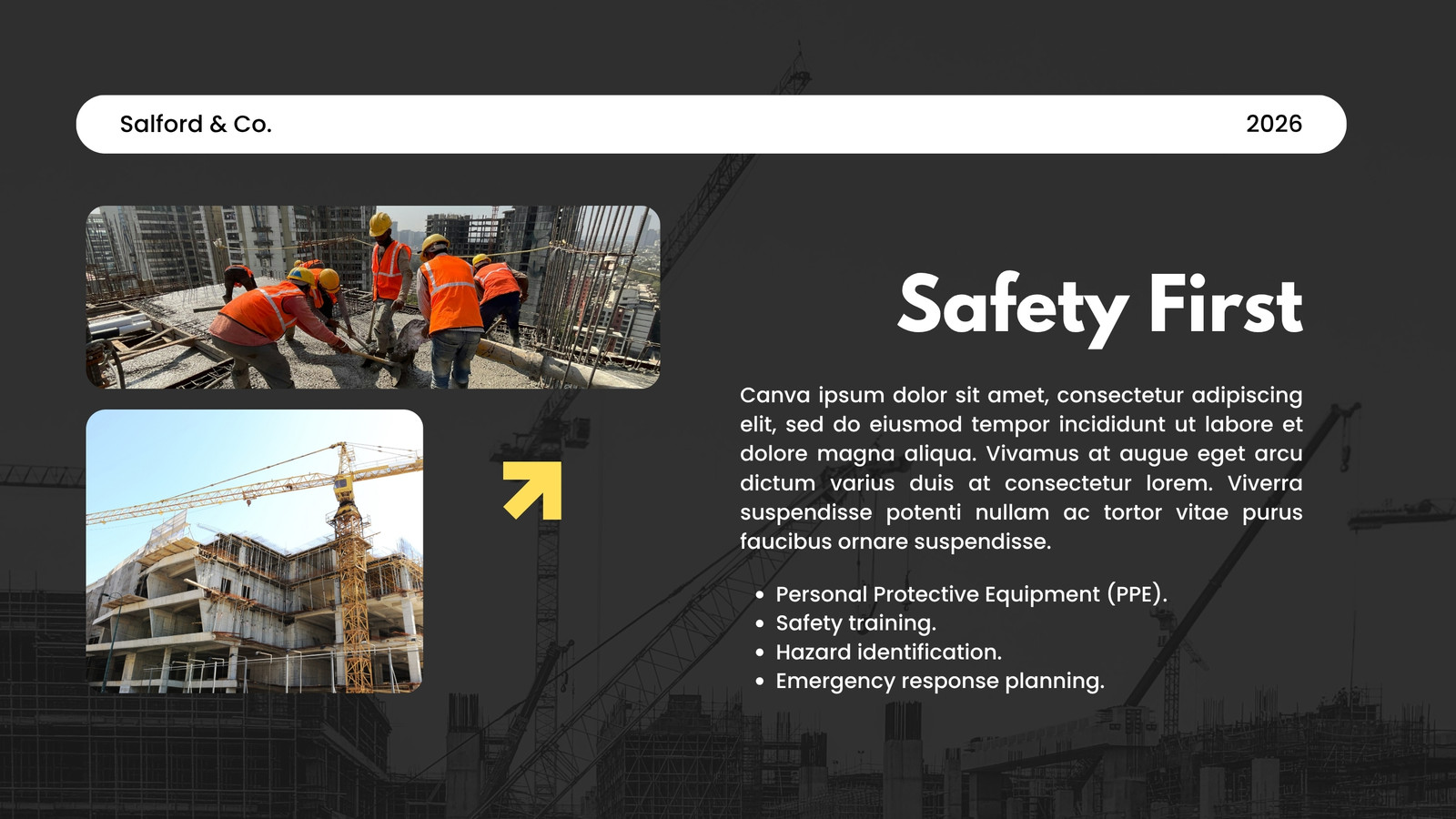 Salford & Co.

2026

Safety First

Canva ipsum dolor sit amet, consectetur adipiscing elit, sed do eiusmod tempor incididunt ut labore et dolore magna aliqua. Vivamus at augue eget arcu dictum varius duis at consectetur lorem. Viverra suspendisse potenti nullam ac tortor vitae purus faucibus ornare suspendisse.

• Personal Protective Equipment (PPE).
• Safety training.
• Hazard identification.
• Emergency response planning.